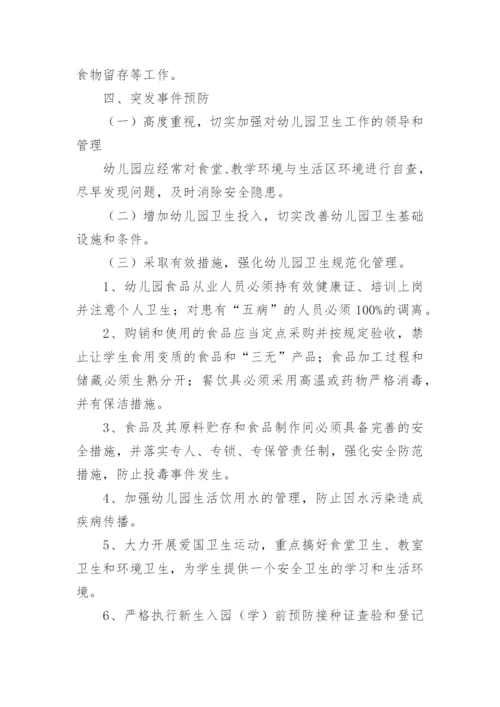 食物留存等工作。

四、突发事件预防

（一）高度重视，切实加强对幼儿园卫生工作的领导和管理

幼儿园应经常对食堂、教学环境与生活区环境进行自查，尽早发现问题，及时消除安全隐患。

（二）增加幼儿园卫生投入，切实改善幼儿园卫生基础设施和条件。

（三）采取有效措施，强化幼儿园卫生规范化管理。

1、幼儿园食品从业人员必须持有效健康证、培训上岗并注意个人卫生；对患有“五病”的人员必须100%的调离。

2、购销和使用的食品应当定点采购并按规定验收，禁止让学生食用变质的食品和“三无”产品；食品加工过程和储藏必须生熟分开；餐饮具必须采用高温或药物严格消毒，并有保洁措施。

3、食品及其原料贮存和食品制作间必须具备完善的安全措施，并落实专人、专锁、专保管责任制，强化安全防范措施，防止投毒事件发生。

4、加强幼儿园生活饮用水的管理，防止因水污染造成疾病传播。

5、大力开展爱国卫生运动，重点搞好食堂卫生、教室卫生和环境卫生，为学生提供一个安全卫生的学习和生活环境。

6、严格执行新生入园（学）前预防接种证查验和登记